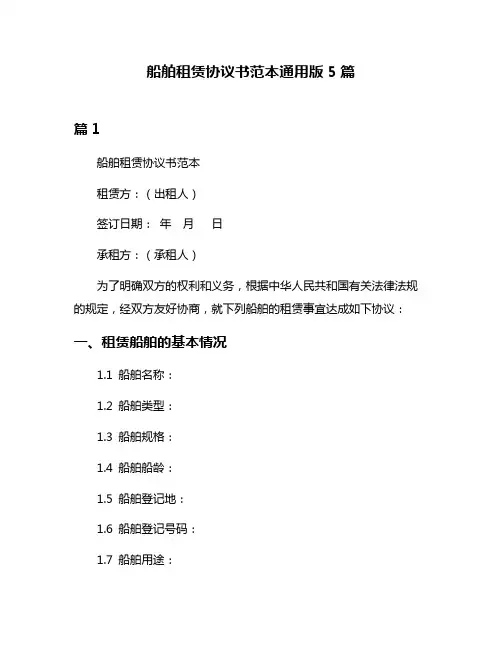 船舶租赁协议书范本通用版 5 篇

篇 1

船舶租赁协议书范本

租赁方：（出租人）

签订日期： 年 月 日

承租方：（承租人）

为了明确双方的权利和义务，根据中华人民共和国有关法律法规的规定，经双方友好协商，就下列船舶的租赁事宜达成如下协议：

一、租赁船舶的基本情况

1.1 船舶名称：

1.2 船舶类型：

1.3 船舶规格：

1.4 船舶船龄：

1.5 船舶登记地：

1.6 船舶登记号码：

1.7 船舶用途：